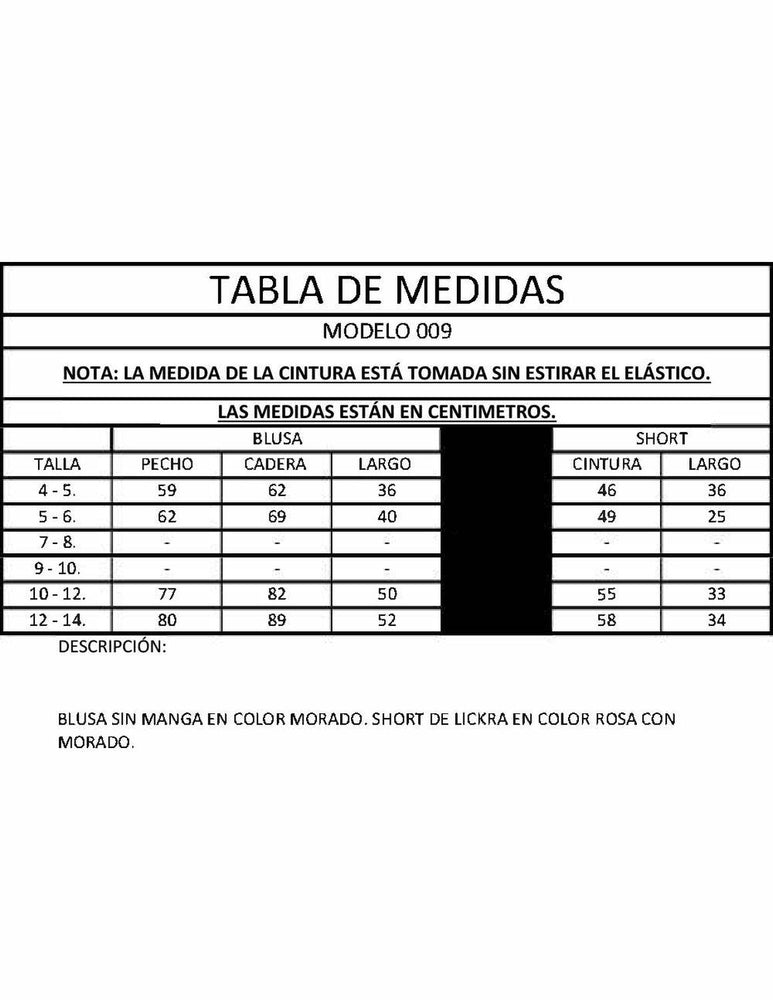 TABLA DE MEDIDAS

MODELO 009

NOTA: LA MEDIDA DE LA CINTURA ESTÁ TOMADA SIN ESTIRAR EL ELÁSTICO.

LAS MEDIDAS ESTÁN EN CENTIMETROS.

| | BLUSA | | | | SHORT | |
|---|---|---|---|---|---|---|
| TALLA | PECHO | CADERA | LARGO | | CINTURA | LARGO |
| 4 - 5. | 59 | 62 | 36 | | 46 | 36 |
| 5 - 6. | 62 | 69 | 40 | | 49 | 25 |
| 7 - 8. | - | - | - | | - | - |
| 9 - 10. | - | - | - | | - | - |
| 10 - 12. | 77 | 82 | 50 | | 55 | 33 |
| 12 - 14. | 80 | 89 | 52 | | 58 | 34 |

DESCRIPCIÓN:

BLUSA SIN MANGA EN COLOR MORADO. SHORT DE LICKRA EN COLOR ROSA CON MORADO.